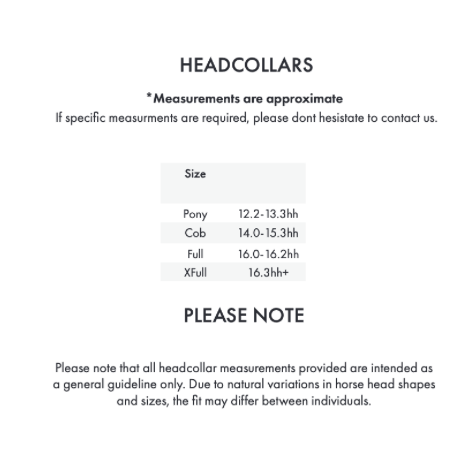 HEADCOLLARS

*Measurements are approximate
If specific measurments are required, please dont hesistate to contact us.

| Size | |
|---|---|
| Pony | 12.2-13.3hh |
| Cob | 14.0-15.3hh |
| Full | 16.0-16.2hh |
| XFull | 16.3hh+ |

PLEASE NOTE

Please note that all headcollar measurements provided are intended as a general guideline only. Due to natural variations in horse head shapes and sizes, the fit may differ between individuals.